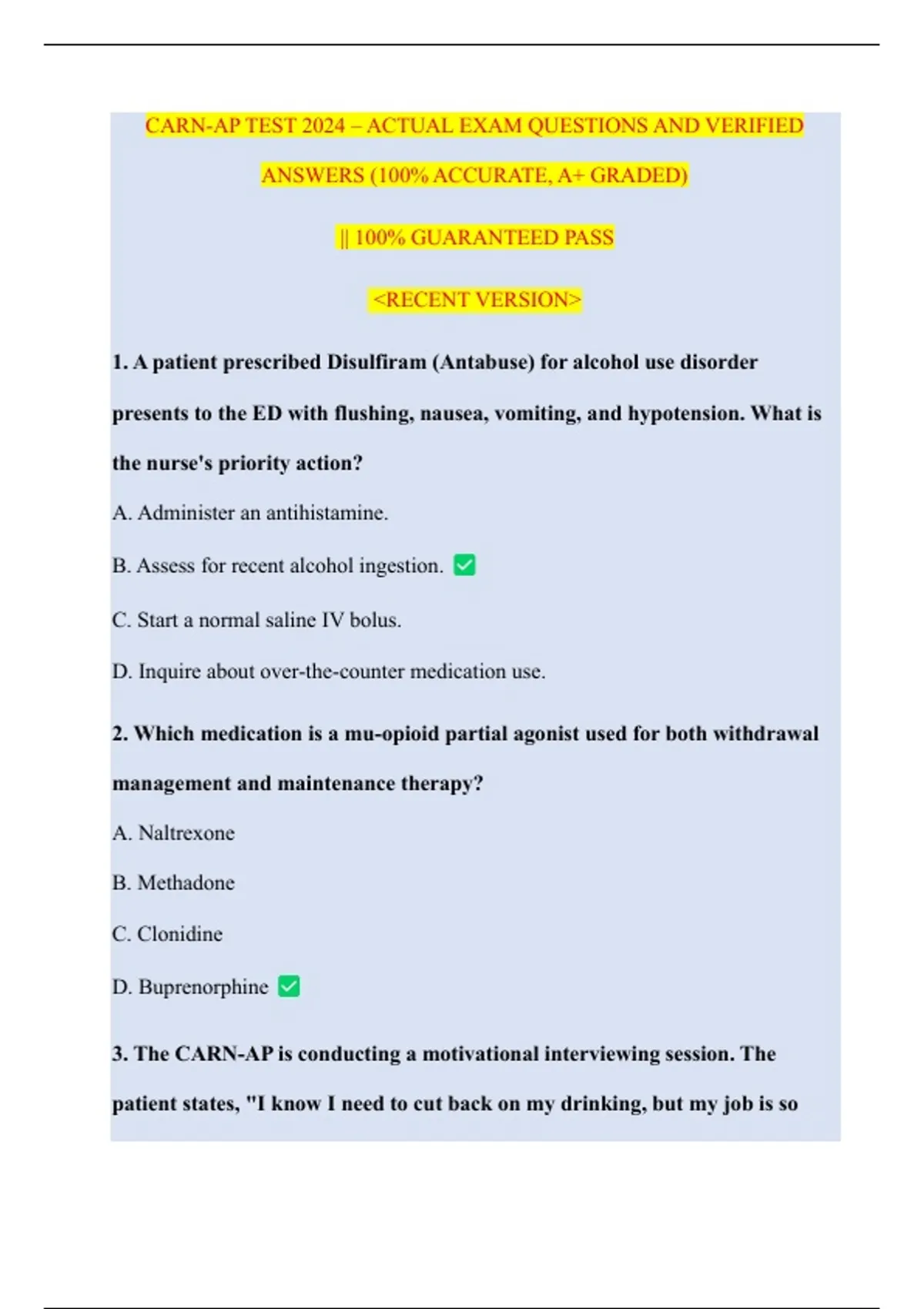 CARN-AP TEST 2024 – ACTUAL EXAM QUESTIONS AND VERIFIED ANSWERS (100% ACCURATE, A+ GRADED)

|| 100% GUARANTEED PASS

<RECENT VERSION>

1. A patient prescribed Disulfiram (Antabuse) for alcohol use disorder presents to the ED with flushing, nausea, vomiting, and hypotension. What is the nurse's priority action?

A. Administer an antihistamine.

B. Assess for recent alcohol ingestion. ✅

C. Start a normal saline IV bolus.

D. Inquire about over-the-counter medication use.

2. Which medication is a mu-opioid partial agonist used for both withdrawal management and maintenance therapy?

A. Naltrexone

B. Methadone

C. Clonidine

D. Buprenorphine ✅

3. The CARN-AP is conducting a motivational interviewing session. The patient states, "I know I need to cut back on my drinking, but my job is so